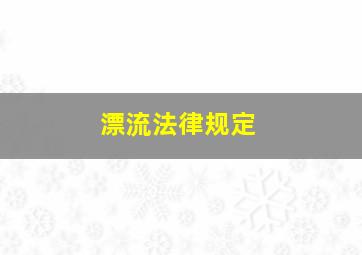 漂流法律规定